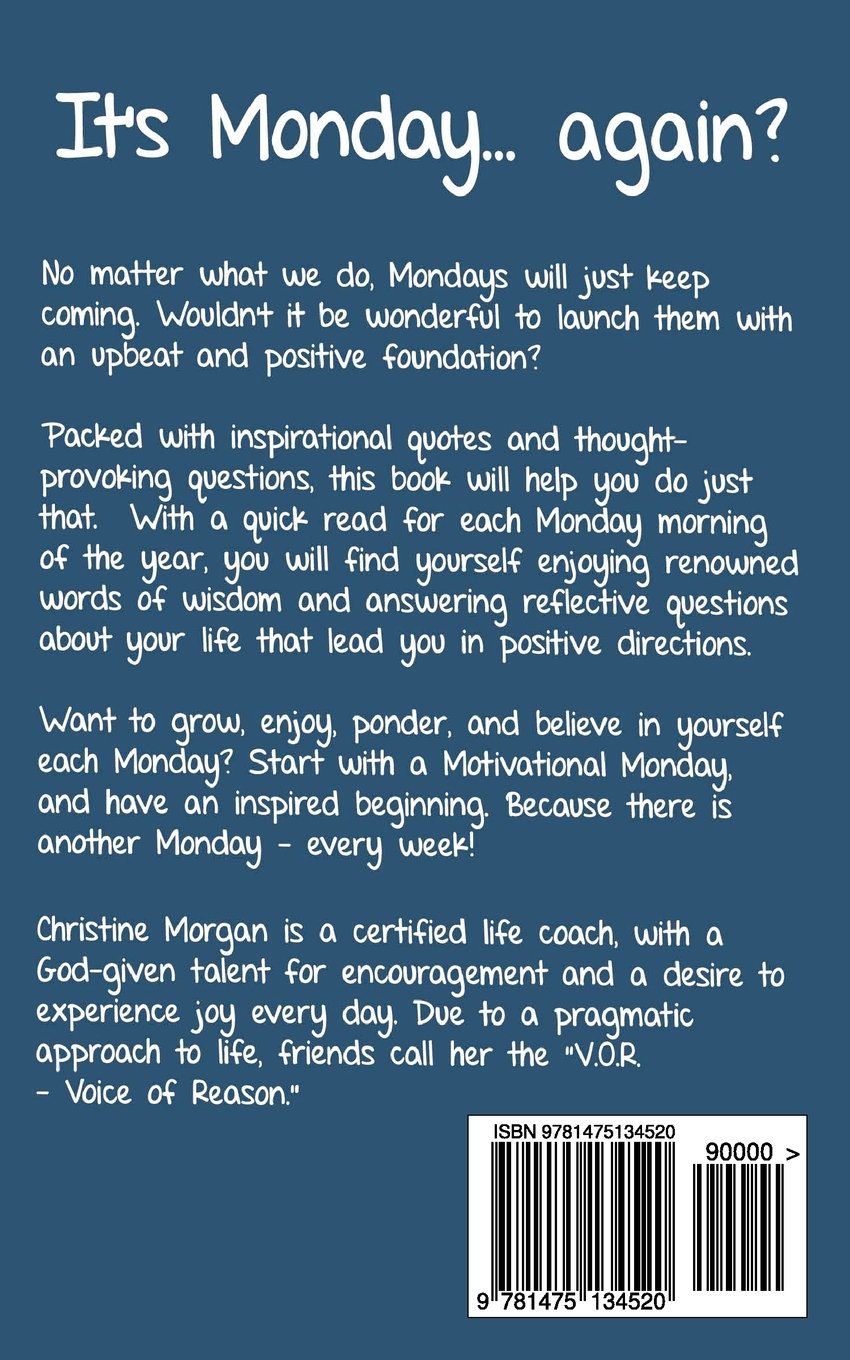 It's Monday... again?

No matter what we do, Mondays will just keep coming. Wouldn't it be wonderful to launch them with an upbeat and positive foundation?

Packed with inspirational quotes and thought-provoking questions, this book will help you do just that. With a quick read for each Monday morning of the year, you will find yourself enjoying renowned words of wisdom and answering reflective questions about your life that lead you in positive directions.

Want to grow, enjoy, ponder, and believe in yourself each Monday? Start with a Motivational Monday, and have an inspired beginning. Because there is another Monday - every week!

Christine Morgan is a certified life coach, with a God-given talent for encouragement and a desire to experience joy every day. Due to a pragmatic approach to life, friends call her the "V.O.R. - Voice of Reason."

ISBN 9781475134520

90000 >

9 781475 134520